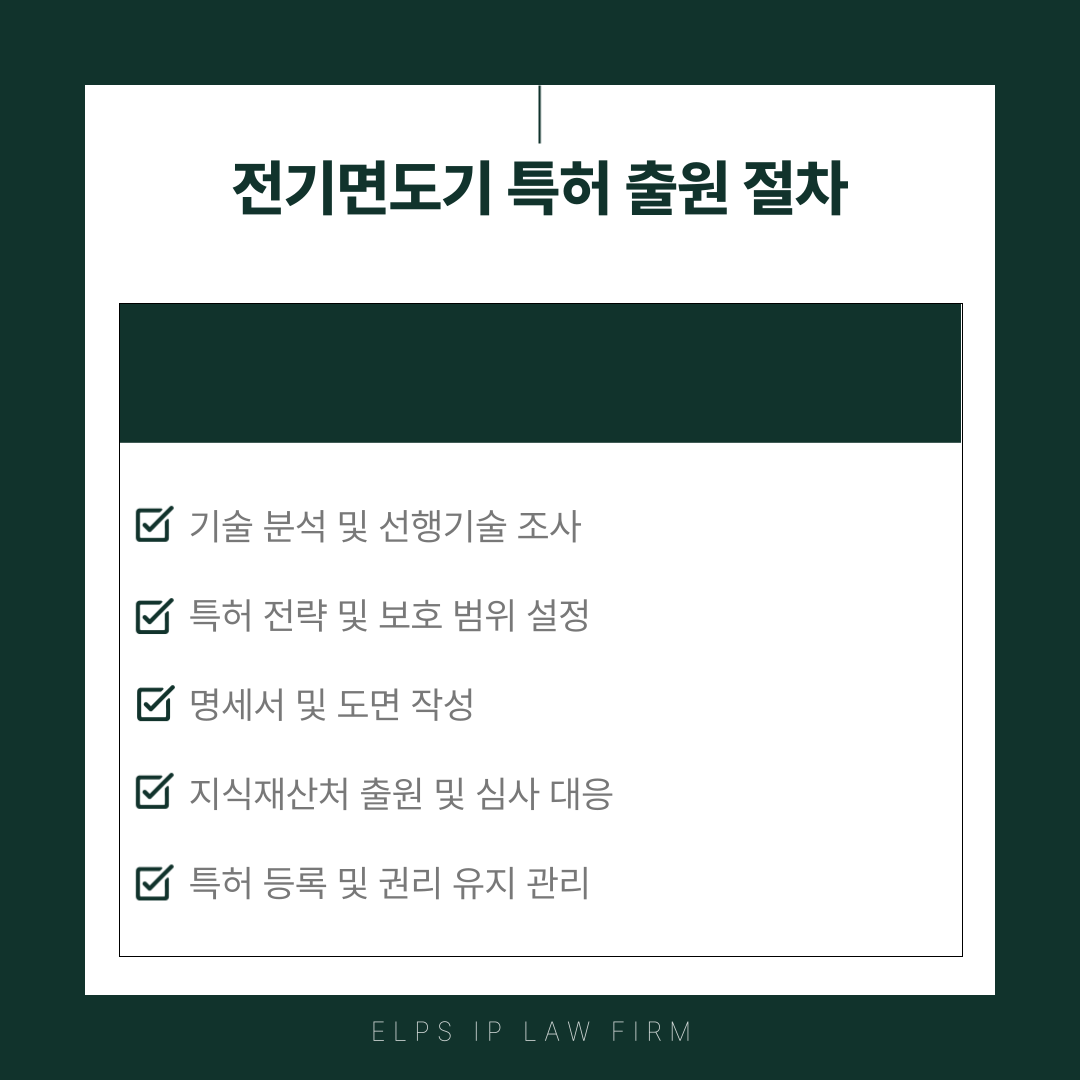 전기면도기 특허 출원 절차

☑ 기술 분석 및 선행기술 조사

☑ 특허 전략 및 보호 범위 설정

☑ 명세서 및 도면 작성

☑ 지식재산처 출원 및 심사 대응

☑ 특허 등록 및 권리 유지 관리

ELPS IP LAW FIRM